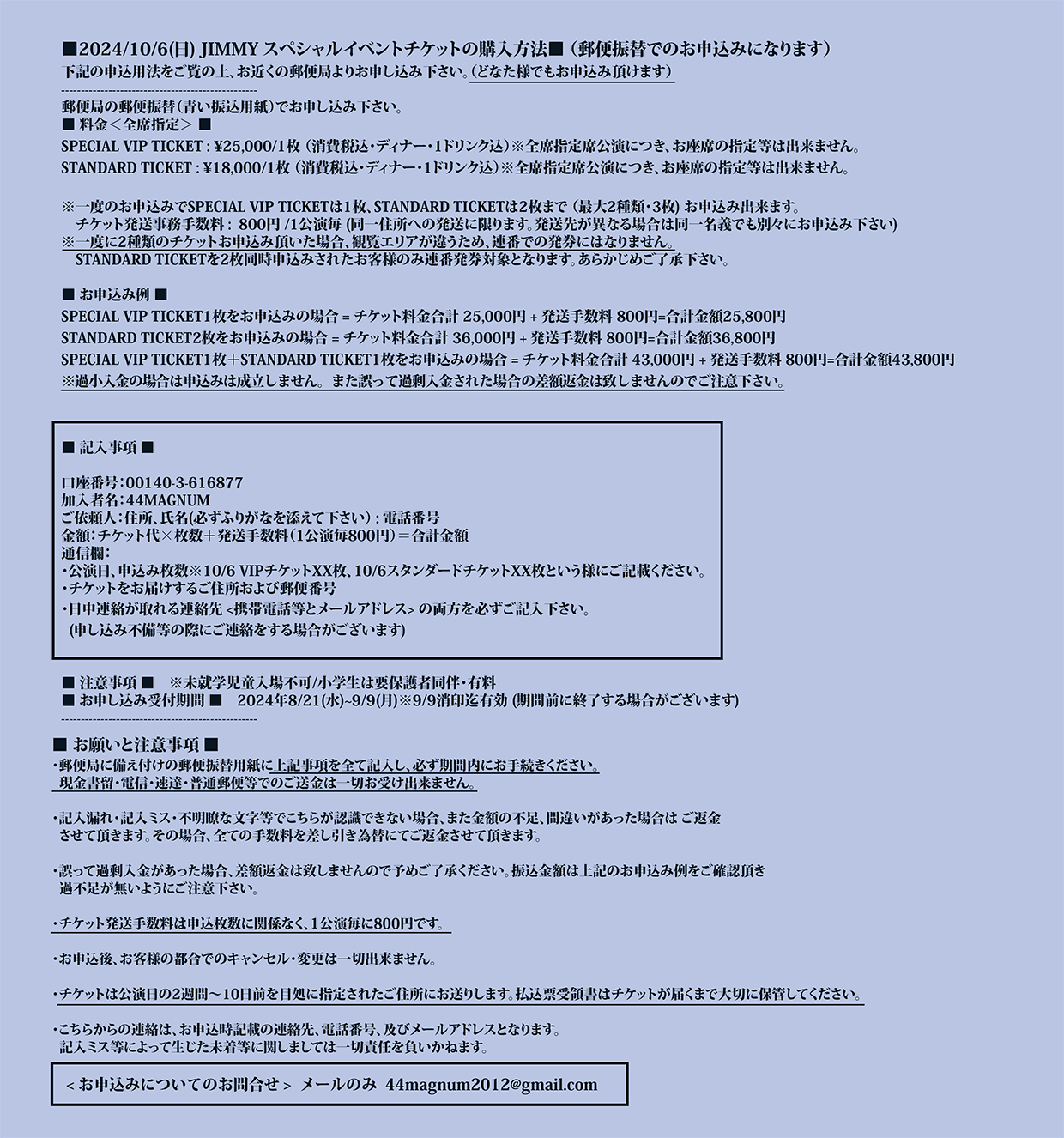 ■2024/10/6(日) JIMMY スペシャルイベントチケットの購入方法■（郵便振替でのお申込みになります）
下記の申込用法をご覧の上、お近くの郵便局よりお申し込み下さい。(どなた様でもお申込み頂けます)
--------------------------------------------------
郵便局の郵便振替(青い振込用紙)でお申し込み下さい。
■ 料金＜全席指定＞ ■
SPECIAL VIP TICKET : ¥25,000/1枚（消費税込・ディナー・1ドリンク込）※全席指定席公演につき、お座席の指定等は出来ません。
STANDARD TICKET : ¥18,000/1枚（消費税込・ディナー・1ドリンク込）※全席指定席公演につき、お座席の指定等は出来ません。

※一度のお申込みでSPECIAL VIP TICKETは1枚、STANDARD TICKETは2枚まで（最大2種類・3枚）お申込み出来ます。
チケット発送事務手数料： 800円 /1公演毎 (同一住所への発送に限ります。発送先が異なる場合は同一名義でも別々にお申込み下さい)
※一度に2種類のチケットお申込み頂いた場合、観覧エリアが違うため、連番での発券にはなりません。
STANDARD TICKETを2枚同時申込みされたお客様のみ連番発券対象となります。あらかじめご了承下さい。

■ お申込み例 ■
SPECIAL VIP TICKET1枚をお申込みの場合 = チケット料金合計 25,000円 + 発送手数料 800円=合計金額25,800円
STANDARD TICKET2枚をお申込みの場合 = チケット料金合計 36,000円 + 発送手数料 800円=合計金額36,800円
SPECIAL VIP TICKET1枚＋STANDARD TICKET1枚をお申込みの場合 = チケット料金合計 43,000円 + 発送手数料 800円=合計金額43,800円
※過小入金の場合は申込みは成立しません。また誤って過剰入金された場合の差額返金は致しませんのでご注意下さい。

■ 記入事項 ■

口座番号：00140-3-616877
加入者名：44MAGNUM
ご依頼人：住所、氏名(必ずふりがなを添えて下さい)：電話番号
金額：チケット代×枚数＋発送手数料（1公演毎800円）＝合計金額
通信欄：
・公演日、申込み枚数※10/6 VIPチケットXX枚、10/6スタンダードチケットXX枚という様にご記載ください。
・チケットをお届けするご住所および郵便番号
・日中連絡が取れる連絡先 <携帯電話等とメールアドレス> の両方を必ずご記入下さい。
(申し込み不備等の際にご連絡をする場合がございます)

■ 注意事項 ■ ※未就学児童入場不可/小学生は要保護者同伴・有料
■ お申し込み受付期間 ■ 2024年8/21(水)~9/9(月)※9/9消印迄有効 (期間前に終了する場合がございます)
--------------------------------------------------
■ お願いと注意事項 ■
・郵便局に備え付けの郵便振替用紙に上記事項を全て記入し、必ず期間内にお手続きください。
現金書留・電信・速達・普通郵便等でのご送金は一切お受け出来ません。

・記入漏れ・記入ミス・不明瞭な文字等でこちらが認識できない場合、また金額の不足、間違いがあった場合は ご返金させて頂きます。その場合、全ての手数料を差し引き為替にてご返金させて頂きます。

・誤って過剰入金があった場合、差額返金は致しませんので予めご了承ください。振込金額は上記のお申込み例をご確認頂き過不足が無いようにご注意下さい。

・チケット発送手数料は申込枚数に関係なく、1公演毎に800円です。

・お申込後、お客様の都合でのキャンセル・変更は一切出来ません。

・チケットは公演日の2週間～10日前を目処に指定されたご住所にお送りします。払込票受領書はチケットが届くまで大切に保管してください。

・こちらからの連絡は、お申込時記載の連絡先、電話番号、及びメールアドレスとなります。
記入ミス等によって生じた未着等に関しましては一切責任を負いかねます。

＜お申込みについてのお問合せ＞ メールのみ 44magnum2012@gmail.com